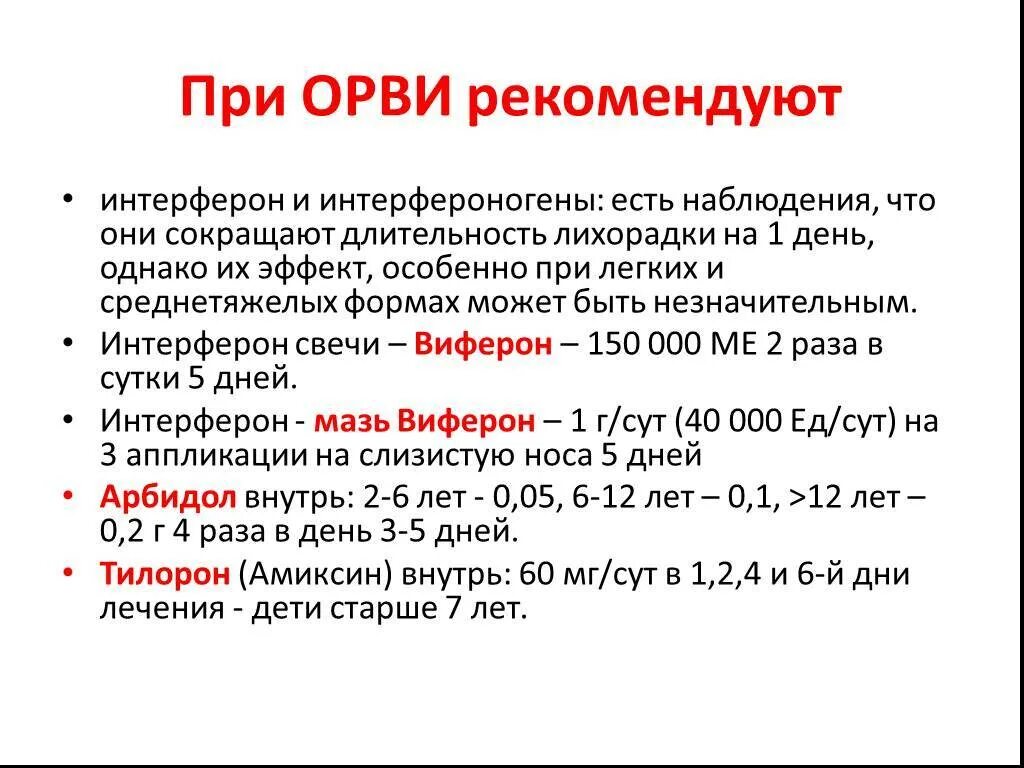 При ОРВИ рекомендуют

• интерферон и интерфероногены: есть наблюдения, что они сокращают длительность лихорадки на 1 день, однако их эффект, особенно при легких и среднетяжелых формах может быть незначительным.
• Интерферон свечи – Виферон – 150 000 МЕ 2 раза в сутки 5 дней.
• Интерферон - мазь Виферон – 1 г/сут (40 000 Ед/сут) на 3 аппликации на слизистую носа 5 дней
• Арбидол внутрь: 2-6 лет - 0,05, 6-12 лет – 0,1, >12 лет – 0,2 г 4 раза в день 3-5 дней.
• Тилорон (Амиксин) внутрь: 60 мг/сут в 1,2,4 и 6-й дни лечения - дети старше 7 лет.